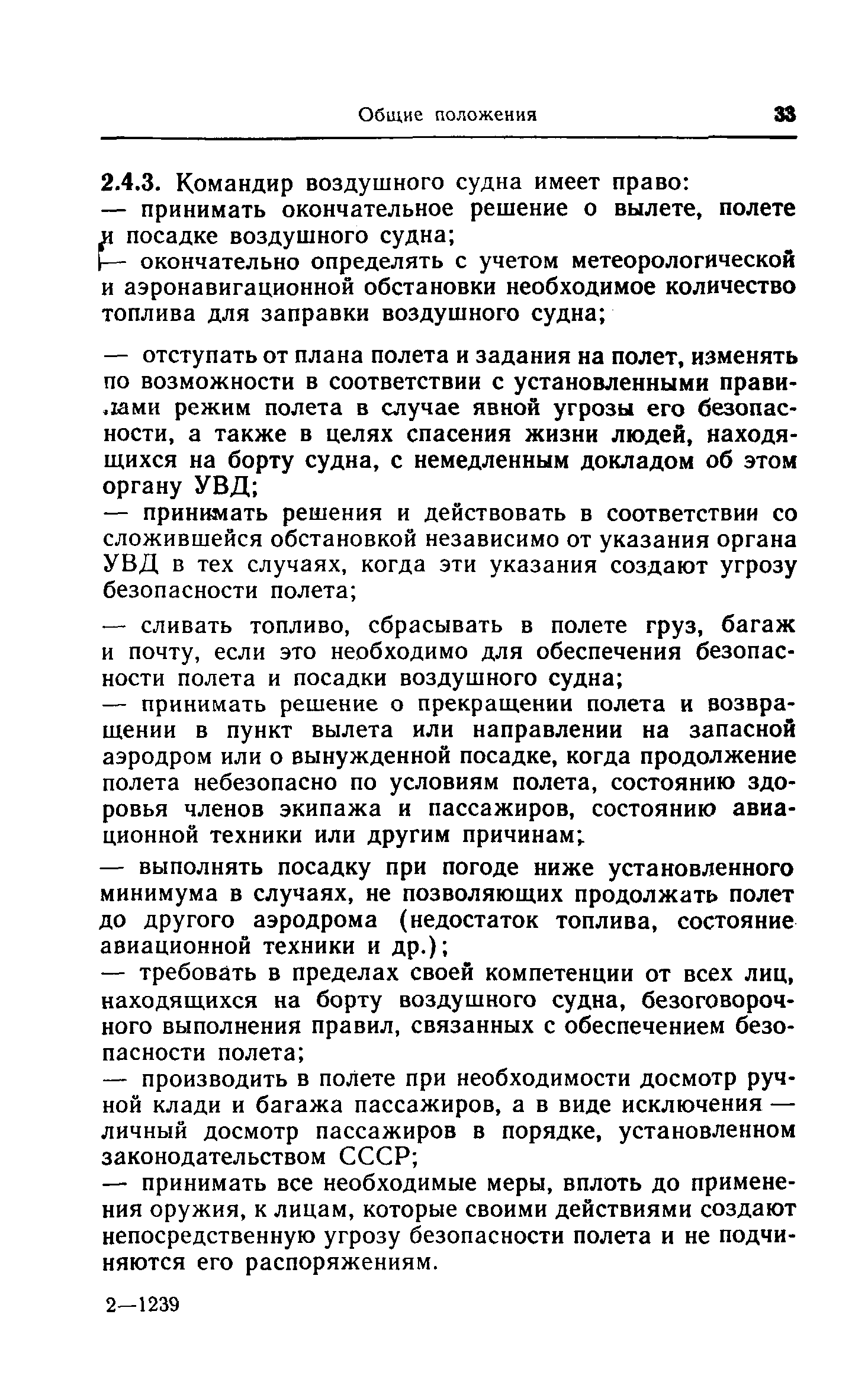 Общие положения 33

2.4.3. Командир воздушного судна имеет право:

— принимать окончательное решение о вылете, полете и посадке воздушного судна;

— окончательно определять с учетом метеорологической и аэронавигационной обстановки необходимое количество топлива для заправки воздушного судна;

— отступать от плана полета и задания на полет, изменять по возможности в соответствии с установленными правилами режим полета в случае явной угрозы его безопасности, а также в целях спасения жизни людей, находящихся на борту судна, с немедленным докладом об этом органу УВД;

— принимать решения и действовать в соответствии со сложившейся обстановкой независимо от указания органа УВД в тех случаях, когда эти указания создают угрозу безопасности полета;

— сливать топливо, сбрасывать в полете груз, багаж и почту, если это необходимо для обеспечения безопасности полета и посадки воздушного судна;

— принимать решение о прекращении полета и возвращении в пункт вылета или направлении на запасной аэродром или о вынужденной посадке, когда продолжение полета небезопасно по условиям полета, состоянию здоровья членов экипажа и пассажиров, состоянию авиационной техники или другим причинам;

— выполнять посадку при погоде ниже установленного минимума в случаях, не позволяющих продолжать полет до другого аэродрома (недостаток топлива, состояние авиационной техники и др.);

— требовать в пределах своей компетенции от всех лиц, находящихся на борту воздушного судна, безоговорочного выполнения правил, связанных с обеспечением безопасности полета;

— производить в полете при необходимости досмотр ручной клади и багажа пассажиров, а в виде исключения — личный досмотр пассажиров в порядке, установленном законодательством СССР;

— принимать все необходимые меры, вплоть до применения оружия, к лицам, которые своими действиями создают непосредственную угрозу безопасности полета и не подчиняются его распоряжениям.

2—1239